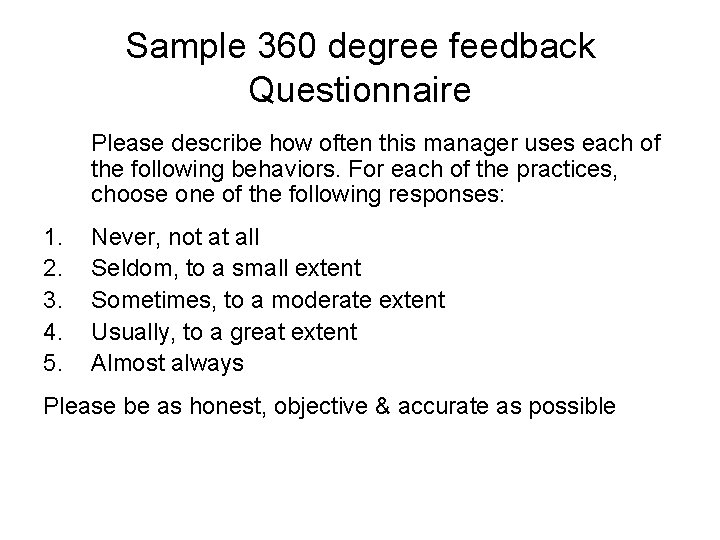 Sample 360 degree feedback Questionnaire

Please describe how often this manager uses each of the following behaviors. For each of the practices, choose one of the following responses:

1. Never, not at all
2. Seldom, to a small extent
3. Sometimes, to a moderate extent
4. Usually, to a great extent
5. Almost always

Please be as honest, objective & accurate as possible